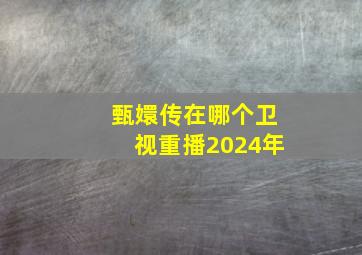 甄嬛传在哪个卫视重播2024年